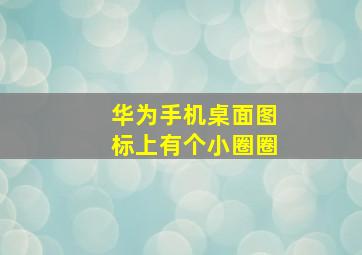 华为手机桌面图标上有个小圈圈